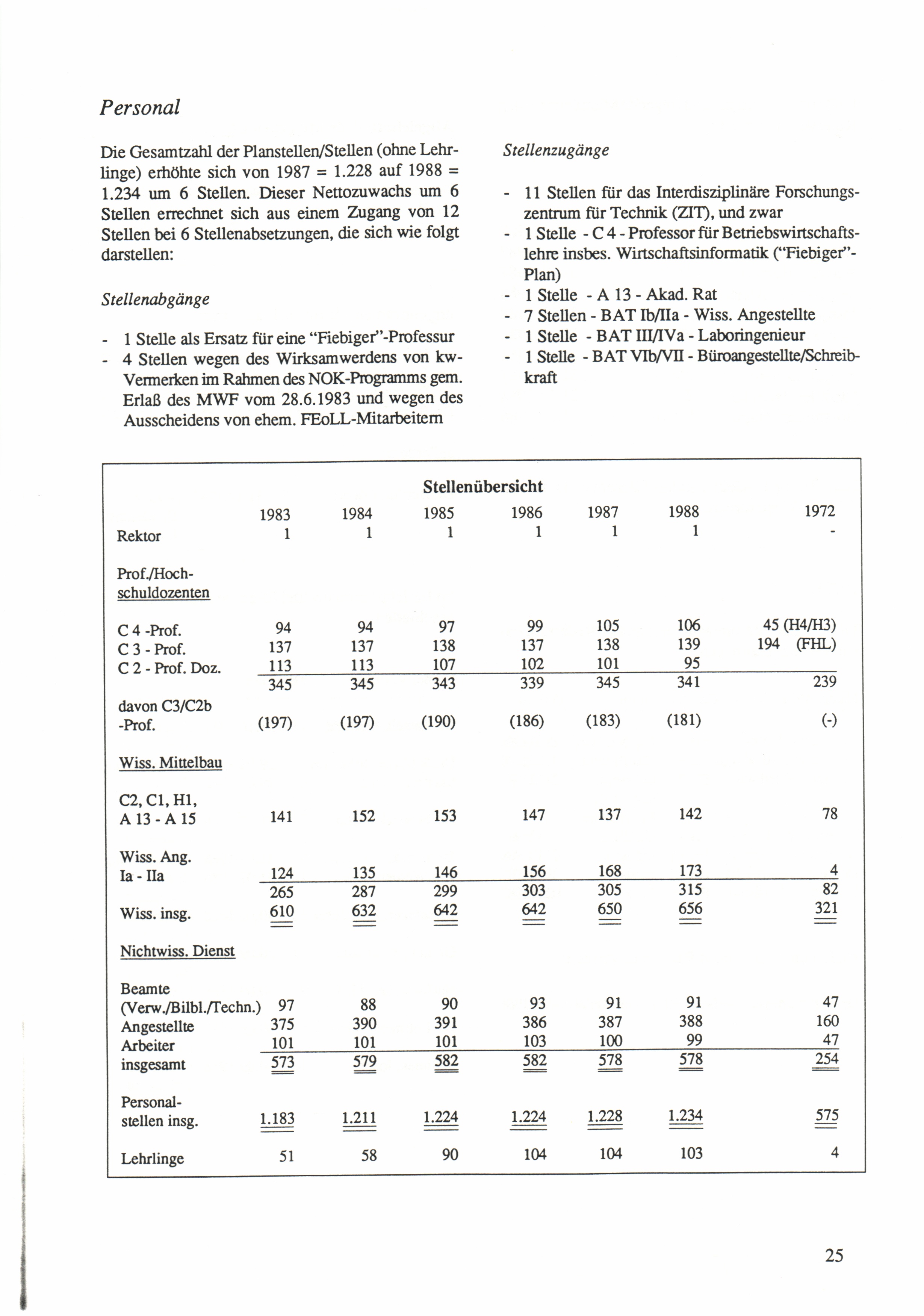 Personal

Die Gesamtzahl der Planstellen/Stellen (ohne Lehrlinge) erhöhte sich von 1987 = 1.228 auf 1988 = 1.234 um 6 Stellen. Dieser Nettozuwachs um 6 Stellen errechnet sich aus einem Zugang von 12 Stellen bei 6 Stellenabsetzungen, die sich wie folgt darstellen:

Stellenabgänge

- 1 Stelle als Ersatz für eine "Fiebiger"-Professur
- 4 Stellen wegen des Wirksamwerdens von kw-Vermerken im Rahmen des NOK-Programms gem. Erlaß des MWF vom 28.6.1983 und wegen des Ausscheidens von ehem. FEoLL-Mitarbeitern

Stellenzugänge

- 11 Stellen für das Interdisziplinäre Forschungszentrum für Technik (ZIT), und zwar
- 1 Stelle - C 4 - Professor für Betriebswirtschaftslehre insbes. Wirtschaftsinformatik ("Fiebiger"-Plan)
- 1 Stelle - A 13 - Akad. Rat
- 7 Stellen - BAT Ib/IIa - Wiss. Angestellte
- 1 Stelle - BAT III/IVa - Laboringenieur
- 1 Stelle - BAT VIb/VII - Büroangestellte/Schreibkraft

Stellenübersicht

| | 1983 | 1984 | 1985 | 1986 | 1987 | 1988 | 1972 |
|---|---|---|---|---|---|---|---|
| Rektor | 1 | 1 | 1 | 1 | 1 | 1 | - |
| Prof./Hochschuldozenten | | | | | | | |
| C 4 -Prof. | 94 | 94 | 97 | 99 | 105 | 106 | 45 (H4/H3) |
| C 3 - Prof. | 137 | 137 | 138 | 137 | 138 | 139 | 194 (FHL) |
| C 2 - Prof. Doz. | 113 | 113 | 107 | 102 | 101 | 95 | |
| | 345 | 345 | 343 | 339 | 345 | 341 | 239 |
| davon C3/C2b -Prof. | (197) | (197) | (190) | (186) | (183) | (181) | (-) |
| Wiss. Mittelbau | | | | | | | |
| C2, C1, H1, A 13 - A 15 | 141 | 152 | 153 | 147 | 137 | 142 | 78 |
| Wiss. Ang. Ia - IIa | 124 | 135 | 146 | 156 | 168 | 173 | 4 |
| | 265 | 287 | 299 | 303 | 305 | 315 | 82 |
| Wiss. insg. | 610 | 632 | 642 | 642 | 650 | 656 | 321 |
| Nichtwiss. Dienst | | | | | | | |
| Beamte (Verw./Bilbl./Techn.) | 97 | 88 | 90 | 93 | 91 | 91 | 47 |
| Angestellte | 375 | 390 | 391 | 386 | 387 | 388 | 160 |
| Arbeiter | 101 | 101 | 101 | 103 | 100 | 99 | 47 |
| insgesamt | 573 | 579 | 582 | 582 | 578 | 578 | 254 |
| Personalstellen insg. | 1.183 | 1.211 | 1.224 | 1.224 | 1.228 | 1.234 | 575 |
| Lehrlinge | 51 | 58 | 90 | 104 | 104 | 103 | 4 |

25